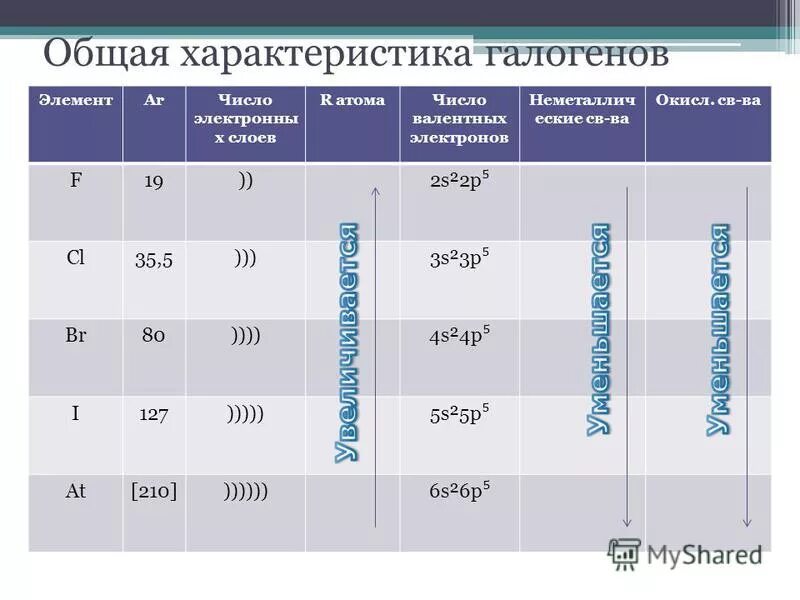 Общая характеристика галогенов

| Элемент | Ar | Число электронных слоев | R атома | Число валентных электронов | Неметаллические св-ва | Окисл. св-ва |
|---|---|---|---|---|---|---|
| F | 19 | )) | Увеличивается | $2s^22p^5$ | Уменьшается | Уменьшается |
| Cl | 35,5 | ))) | | $3s^23p^5$ | | |
| Br | 80 | )))) | | $4s^24p^5$ | | |
| I | 127 | ))))) | | $5s^25p^5$ | | |
| At | [210] | )))))) | | $6s^26p^5$ | | |

MyShared